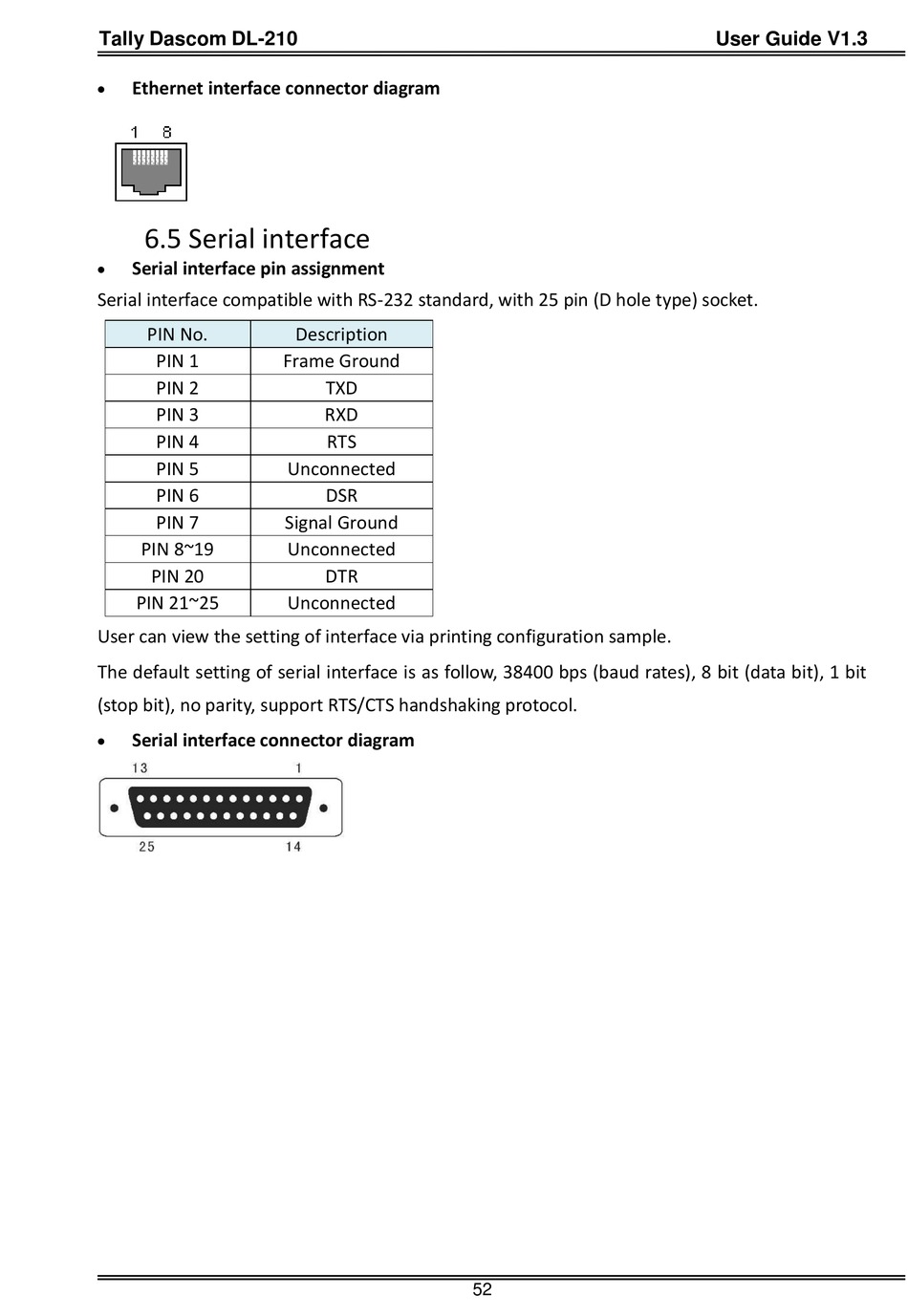 Tally Dascom DL-210 User Guide V1.3

• Ethernet interface connector diagram

1 8

6.5 Serial interface

• Serial interface pin assignment

Serial interface compatible with RS-232 standard, with 25 pin (D hole type) socket.

| PIN No. | Description |
|---|---|
| PIN 1 | Frame Ground |
| PIN 2 | TXD |
| PIN 3 | RXD |
| PIN 4 | RTS |
| PIN 5 | Unconnected |
| PIN 6 | DSR |
| PIN 7 | Signal Ground |
| PIN 8~19 | Unconnected |
| PIN 20 | DTR |
| PIN 21~25 | Unconnected |

User can view the setting of interface via printing configuration sample.

The default setting of serial interface is as follow, 38400 bps (baud rates), 8 bit (data bit), 1 bit (stop bit), no parity, support RTS/CTS handshaking protocol.

• Serial interface connector diagram

13 1

25 14

52